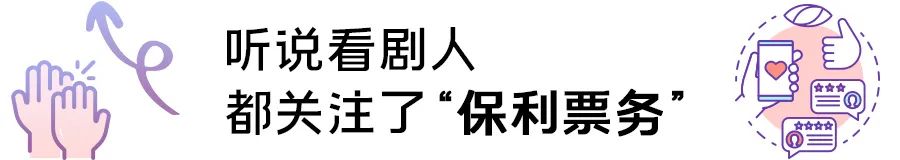 听说看剧人
都关注了“保利票务”